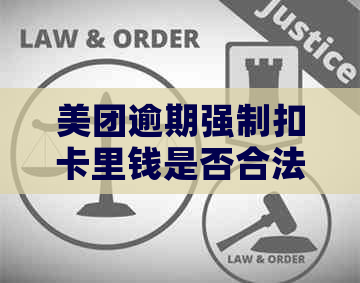 LAW & ORDER

Justice

美团逾期强制扣卡里钱是否合法

LAW & ORDER